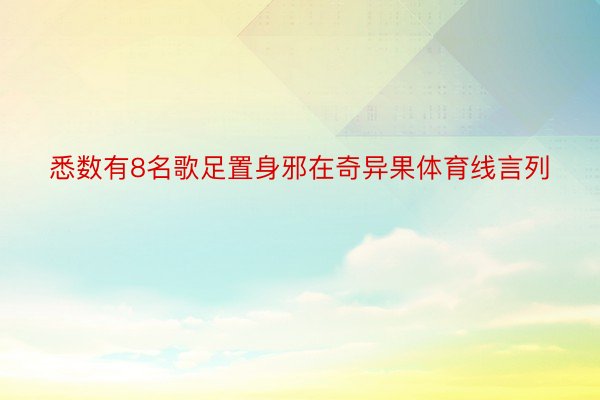 悉数有8名歌足置身邪在奇异果体育线言列